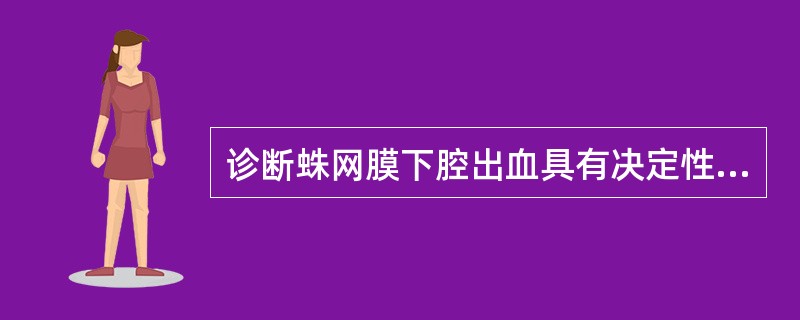 诊断蛛网膜下腔出血具有决定性...